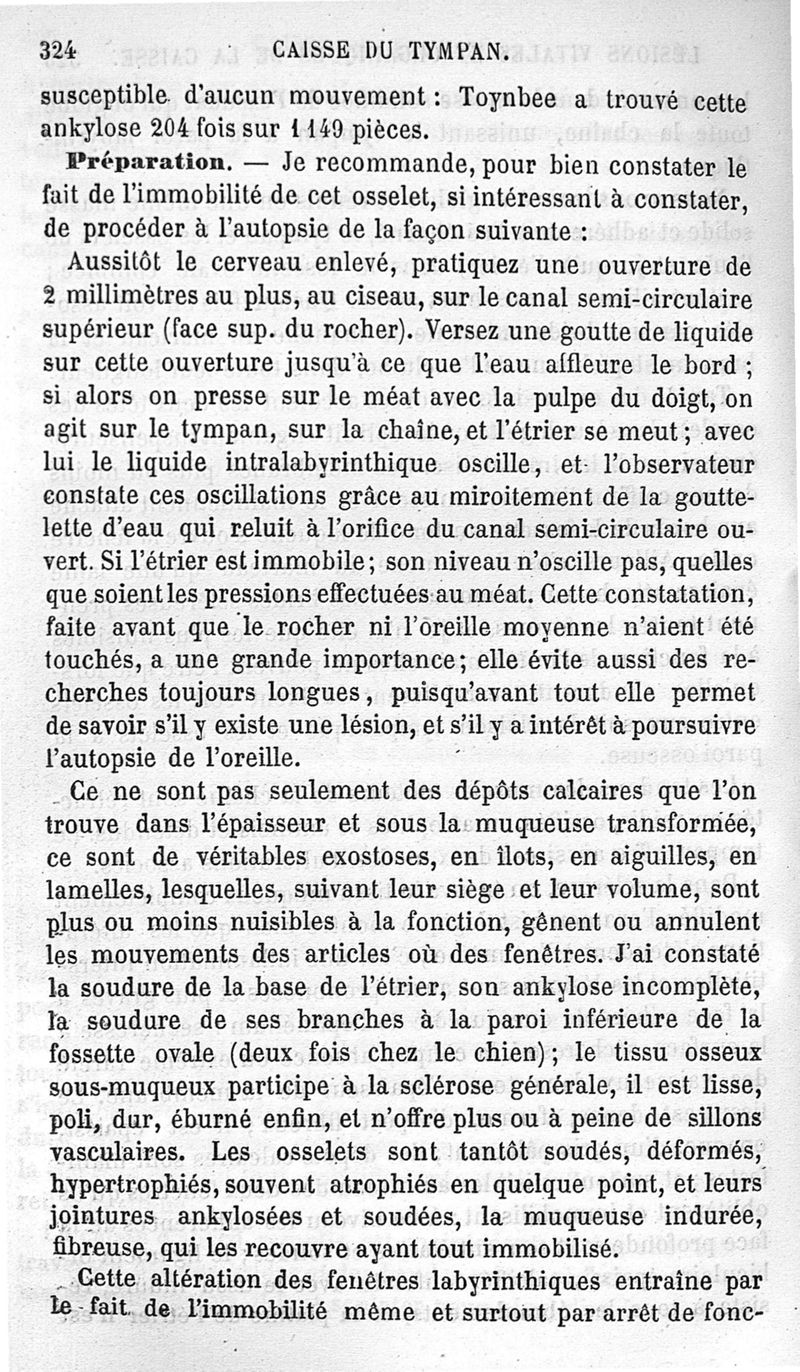 324 CAISSE DU TYMPAN.

susceptible d'aucun mouvement : Toynbee a trouvé cette ankylose 204 fois sur 1 149 pièces.

Préparation. — Je recommande, pour bien constater le fait de l'immobilité de cet osselet, si intéressant à constater, de procéder à l'autopsie de la façon suivante :

Aussitôt le cerveau enlevé, pratiquez une ouverture de 2 millimètres au plus, au ciseau, sur le canal semi-circulaire supérieur (face sup. du rocher). Versez une goutte de liquide sur cette ouverture jusqu'à ce que l'eau affleure le bord ; si alors on presse sur le méat avec la pulpe du doigt, on agit sur le tympan, sur la chaîne, et l'étrier se meut ; avec lui le liquide intralabyrinthique oscille, et l'observateur constate ces oscillations grâce au miroitement de la gouttelette d'eau qui reluit à l'orifice du canal semi-circulaire ouvert. Si l'étrier est immobile ; son niveau n'oscille pas, quelles que soient les pressions effectuées au méat. Cette constatation, faite avant que le rocher ni l'oreille moyenne n'aient été touchés, a une grande importance ; elle évite aussi des recherches toujours longues, puisqu'avant tout elle permet de savoir s'il y existe une lésion, et s'il y a intérêt à poursuivre l'autopsie de l'oreille.

Ce ne sont pas seulement des dépôts calcaires que l'on trouve dans l'épaisseur et sous la muqueuse transformée, ce sont de véritables exostoses, en îlots, en aiguilles, en lamelles, lesquelles, suivant leur siège et leur volume, sont plus ou moins nuisibles à la fonction, gênent ou annulent les mouvements des articles où des fenêtres. J'ai constaté la soudure de la base de l'étrier, son ankylose incomplète, la soudure de ses branches à la paroi inférieure de la fossette ovale (deux fois chez le chien) ; le tissu osseux sous-muqueux participe à la sclérose générale, il est lisse, poli, dur, éburné enfin, et n'offre plus ou à peine de sillons vasculaires. Les osselets sont tantôt soudés, déformés, hypertrophiés, souvent atrophiés en quelque point, et leurs jointures ankylosées et soudées, la muqueuse indurée, fibreuse, qui les recouvre ayant tout immobilisé.

Cette altération des fenêtres labyrinthiques entraîne par le fait de l'immobilité même et surtout par arrêt de fonc-